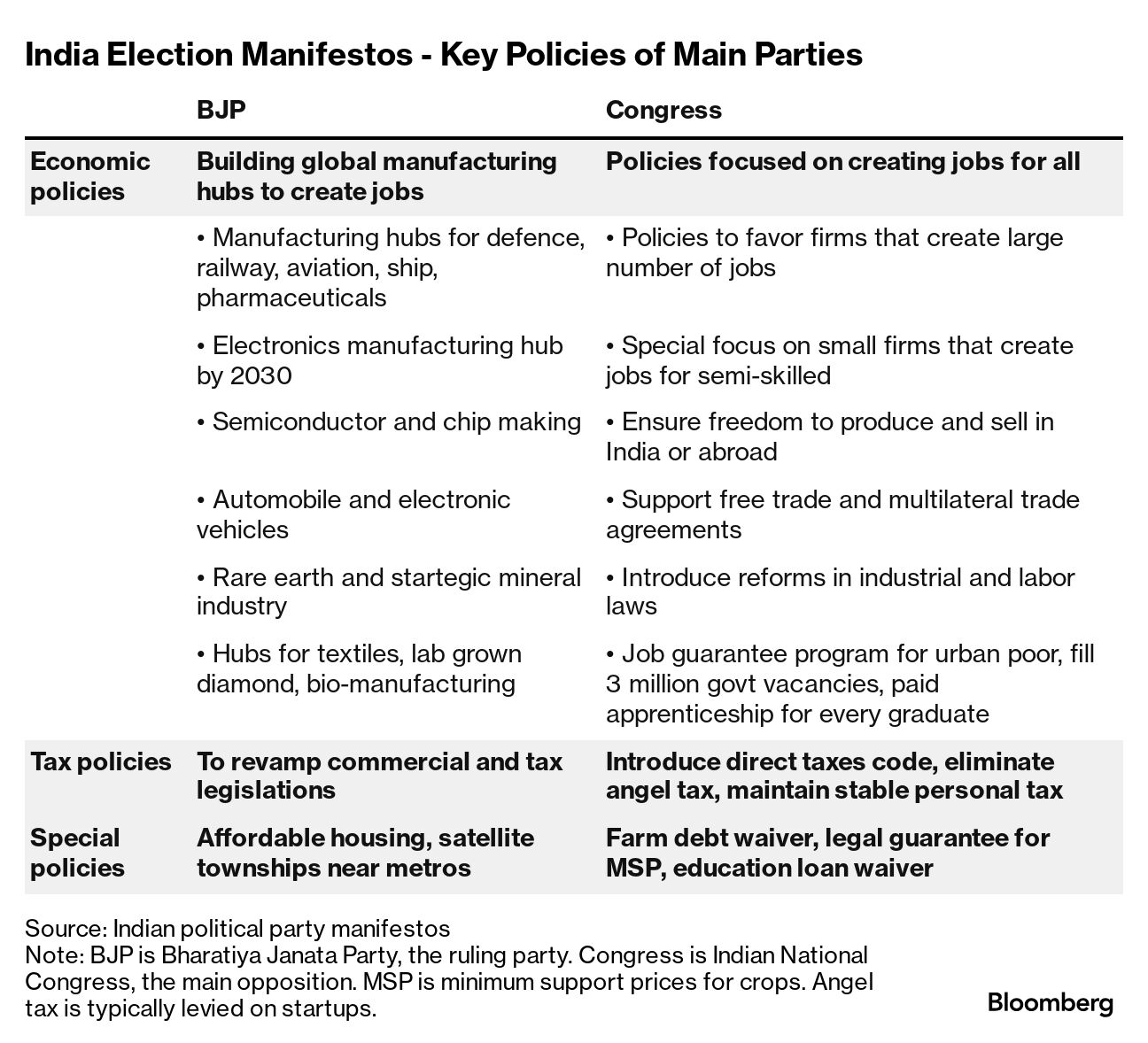 India Election Manifestos - Key Policies of Main Parties

| | BJP | Congress |
|---|---|---|
| Economic policies | Building global manufacturing hubs to create jobs | Policies focused on creating jobs for all |
| | • Manufacturing hubs for defence, railway, aviation, ship, pharmaceuticals | • Policies to favor firms that create large number of jobs |
| | • Electronics manufacturing hub by 2030 | • Special focus on small firms that create jobs for semi-skilled |
| | • Semiconductor and chip making | • Ensure freedom to produce and sell in India or abroad |
| | • Automobile and electronic vehicles | • Support free trade and multilateral trade agreements |
| | • Rare earth and startegic mineral industry | • Introduce reforms in industrial and labor laws |
| | • Hubs for textiles, lab grown diamond, bio-manufacturing | • Job guarantee program for urban poor, fill 3 million govt vacancies, paid apprenticeship for every graduate |
| Tax policies | To revamp commercial and tax legislations | Introduce direct taxes code, eliminate angel tax, maintain stable personal tax |
| Special policies | Affordable housing, satellite townships near metros | Farm debt waiver, legal guarantee for MSP, education loan waiver |

Source: Indian political party manifestos
Note: BJP is Bharatiya Janata Party, the ruling party. Congress is Indian National Congress, the main opposition. MSP is minimum support prices for crops. Angel tax is typically levied on startups.

Bloomberg